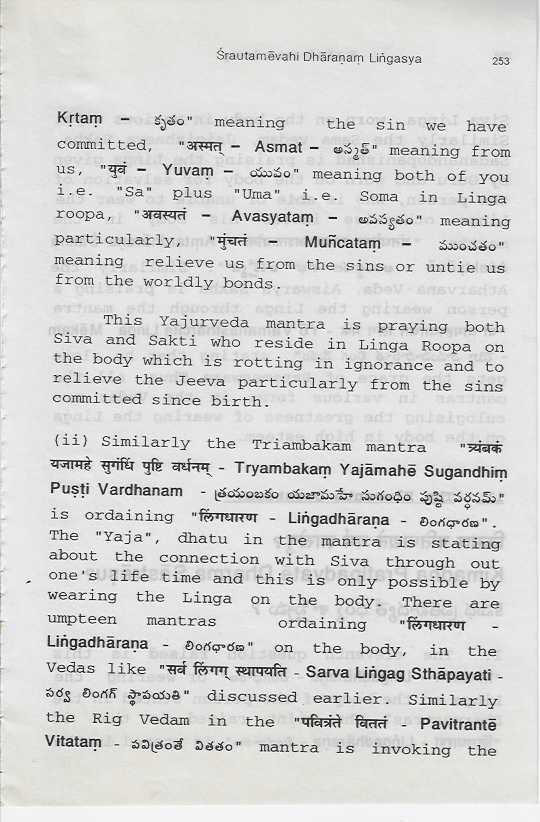 Śrautamēvahi Dhāraṇam Liṅgasya 253

Kṛtaṃ - కృతం" meaning the sin we have committed, "अस्मत् - Asmat - అస్మత్" meaning from us, "युवं - Yuvaṃ - యువం" meaning both of you i.e. "Sa" plus "Uma" i.e. Soma in Linga roopa, "अवस्यतं - Avasyataṃ - అవస్యతం" meaning particularly, "मुंचतं - Muñcataṃ - ముంచతం" meaning relieve us from the sins or untie us from the worldly bonds.

This Yajurveda mantra is praying both Siva and Sakti who reside in Linga Roopa on the body which is rotting in ignorance and to relieve the Jeeva particularly from the sins committed since birth.

(ii) Similarly the Triambakam mantra "त्र्यंबकं यजामहे सुगंधिं पुष्टि वर्धनम् - Tryambakaṃ Yajāmahē Sugandhiṃ Puṣṭi Vardhanam - త్రయంబకం యజామహే సుగంధిం పుష్టి వర్ధనమ్" is ordaining "लिंगधारण - Liṅgadhāraṇa - లింగధారణ". The "Yaja", dhatu in the mantra is stating about the connection with Siva through out one's life time and this is only possible by wearing the Linga on the body. There are umpteen mantras ordaining "लिंगधारण - Liṅgadhāraṇa - లింగధారణ" on the body, in the Vedas like "सर्व लिंगग् स्थापयति - Sarva Liṅgag Sthāpayati - సర్వ లింగగ్ స్థాపయతి" discussed earlier. Similarly the Rig Vedam in the "पवित्रंते विततं - Pavitrantē Vitataṃ - పవిత్రంతే వితతం" mantra is invoking the